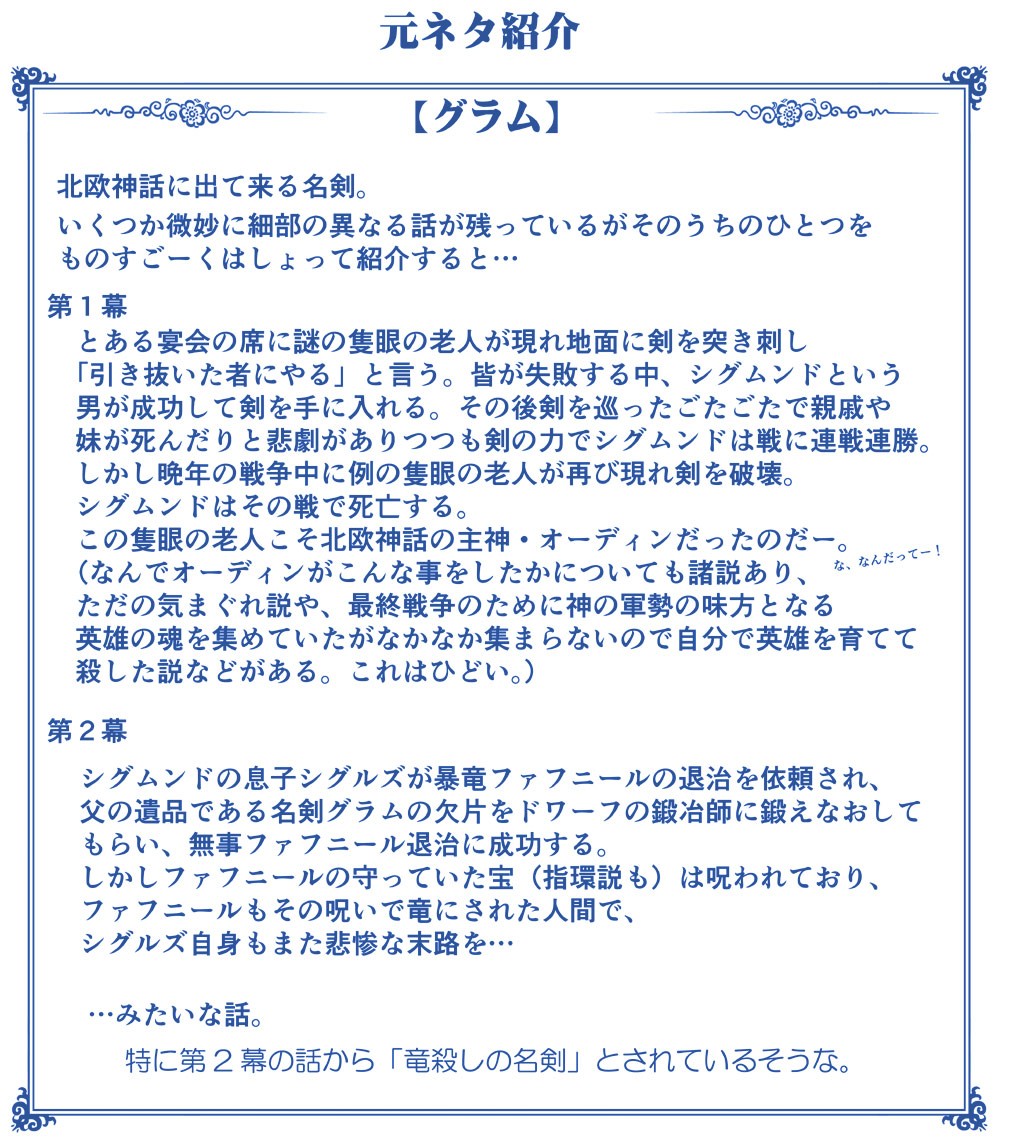 元ネタ紹介

【グラム】

北欧神話に出て来る名剣。
いくつか微妙に細部の異なる話が残っているがそのうちのひとつをものすごーくはしょって紹介すると…

第1幕

とある宴会の席に謎の隻眼の老人が現れ地面に剣を突き刺し「引き抜いた者にやる」と言う。皆が失敗する中、シグムンドという男が成功して剣を手に入れる。その後剣を巡ったごたごたで親戚や妹が死んだりと悲劇がありつつも剣の力でシグムンドは戦に連戦連勝。
しかし晩年の戦争中に例の隻眼の老人が再び現れ剣を破壊。
シグムンドはその戦で死亡する。
この隻眼の老人こそ北欧神話の主神・オーディンだったのだー。

な、なんだってー！

(なんでオーディンがこんな事をしたかについても諸説あり、ただの気まぐれ説や、最終戦争のために神の軍勢の味方となる英雄の魂を集めていたがなかなか集まらないので自分で英雄を育てて殺した説などがある。これはひどい。)

第2幕

シグムンドの息子シグルズが暴竜ファフニールの退治を依頼され、父の遺品である名剣グラムの欠片をドワーフの鍛冶師に鍛えなおしてもらい、無事ファフニール退治に成功する。
しかしファフニールの守っていた宝（指環説も）は呪われており、ファフニールもその呪いで竜にされた人間で、シグルズ自身もまた悲惨な末路を…

…みたいな話。

特に第2幕の話から「竜殺しの名剣」とされているそうな。